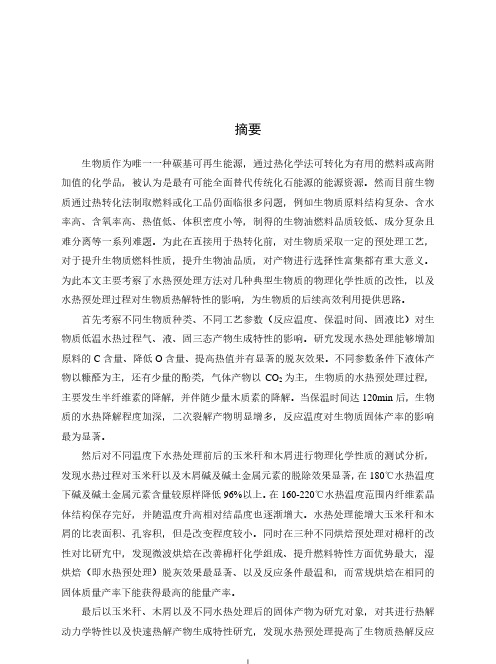 摘要

生物质作为唯一一种碳基可再生能源，通过热化学法可转化为有用的燃料或高附加值的化学品，被认为是最有可能全面替代传统化石能源的能源资源。然而目前生物质通过热转化法制取燃料或化工品仍面临很多问题，例如生物质原料结构复杂、含水率高、含氧率高、热值低、体积密度小等，制得的生物油燃料品质较低、成分复杂且难分离等一系列难题。为此在直接用于热转化前，对生物质采取一定的预处理工艺，对于提升生物质燃料性质，提升生物油品质，对产物进行选择性富集都有重大意义。为此本文主要考察了水热预处理方法对几种典型生物质的物理化学性质的改性，以及水热预处理过程对生物质热解特性的影响，为生物质的后续高效利用提供思路。

首先考察不同生物质种类、不同工艺参数（反应温度、保温时间、固液比）对生物质低温水热过程气、液、固三态产物生成特性的影响。研究发现水热处理能够增加原料的 C 含量、降低 O 含量、提高热值并有显著的脱灰效果。不同参数条件下液体产物以糠醛为主，还有少量的酚类，气体产物以 $CO_2$ 为主，生物质的水热预处理过程，主要发生半纤维素的降解，并伴随少量木质素的降解。当保温时间达 120min 后，生物质的水热降解程度加深，二次裂解产物明显增多，反应温度对生物质固体产率的影响最为显著。

然后对不同温度下水热处理前后的玉米秆和木屑进行物理化学性质的测试分析，发现水热过程对玉米秆以及木屑碱及碱土金属元素的脱除效果显著，在 180℃水热温度下碱及碱土金属元素含量较原样降低 96%以上。在 160-220℃水热温度范围内纤维素晶体结构保存完好，并随温度升高相对结晶度也逐渐增大。水热处理能增大玉米秆和木屑的比表面积、孔容积，但是改变程度较小。同时在三种不同烘焙预处理对棉秆的改性对比研究中，发现微波烘焙在改善棉秆化学组成、提升燃料特性方面优势最大，湿烘焙（即水热预处理）脱灰效果最显著、以及反应条件最温和，而常规烘焙在相同的固体质量产率下能获得最高的能量产率。

最后以玉米秆、木屑以及不同水热处理后的固体产物为研究对象，对其进行热解动力学特性以及快速热解产物生成特性研究，发现水热预处理提高了生物质热解反应

I